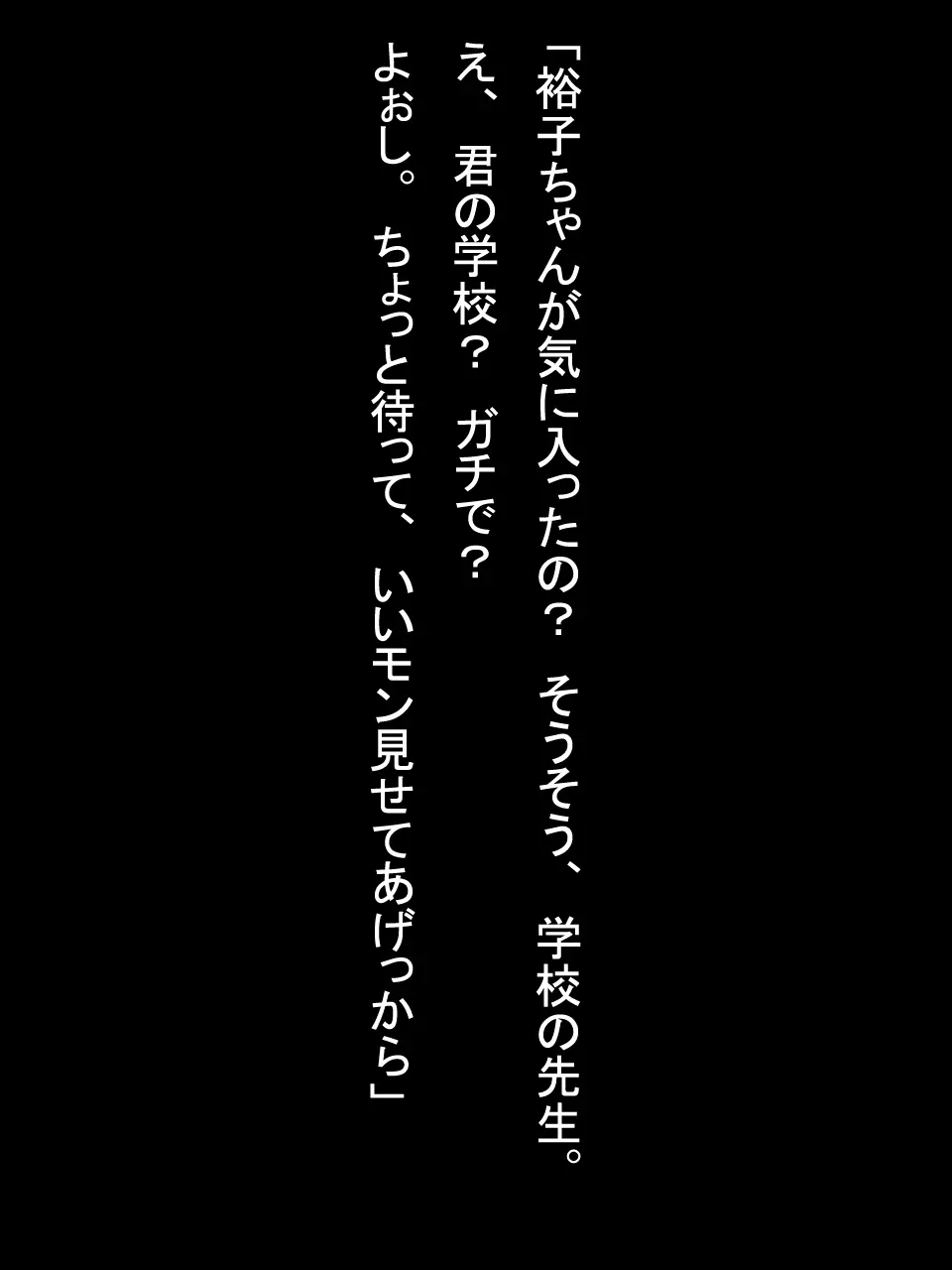 「裕子ちゃんが気に入ったの？　そうそう、学校の先生。
え、君の学校？　ガチで？
よぉし。ちょっと待って、いいモン見せてあげっから」